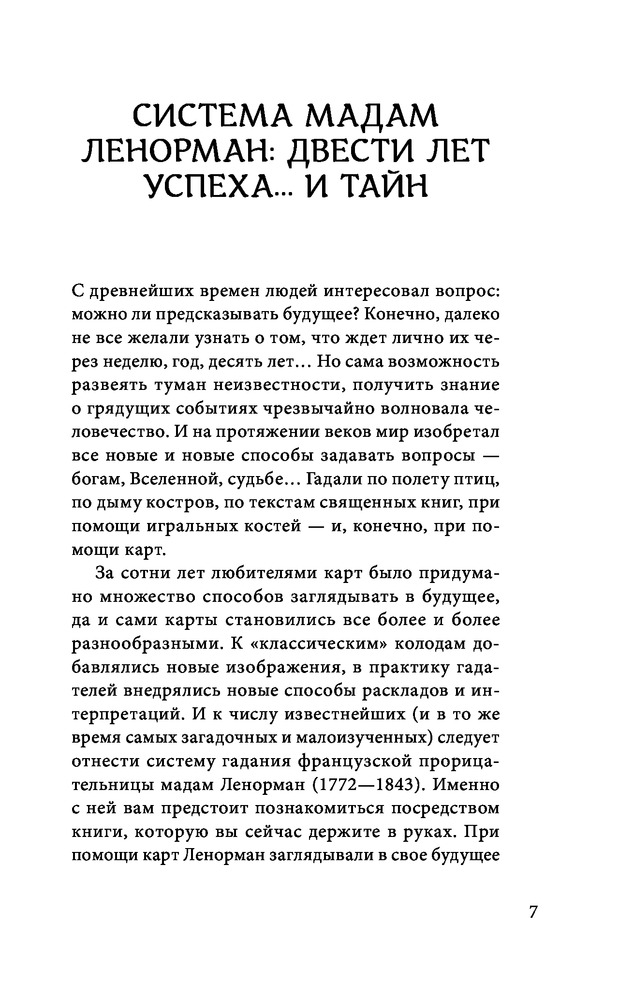 СИСТЕМА МАДАМ ЛЕНОРМАН: ДВЕСТИ ЛЕТ УСПЕХА... И ТАЙН

С древнейших времен людей интересовал вопрос: можно ли предсказывать будущее? Конечно, далеко не все желали узнать о том, что ждет лично их через неделю, год, десять лет... Но сама возможность развеять туман неизвестности, получить знание о грядущих событиях чрезвычайно волновала человечество. И на протяжении веков мир изобретал все новые и новые способы задавать вопросы — богам, Вселенной, судьбе... Гадали по полету птиц, по дыму костров, по текстам священных книг, при помощи игральных костей — и, конечно, при помощи карт.

За сотни лет любителями карт было придумано множество способов заглядывать в будущее, да и сами карты становились все более и более разнообразными. К «классическим» колодам добавлялись новые изображения, в практику гадателей внедрялись новые способы раскладов и интерпретаций. И к числу известнейших (и в то же время самых загадочных и малоизученных) следует отнести систему гадания французской прорицательницы мадам Ленорман (1772—1843). Именно с ней вам предстоит познакомиться посредством книги, которую вы сейчас держите в руках. При помощи карт Ленорман заглядывали в свое будущее

7